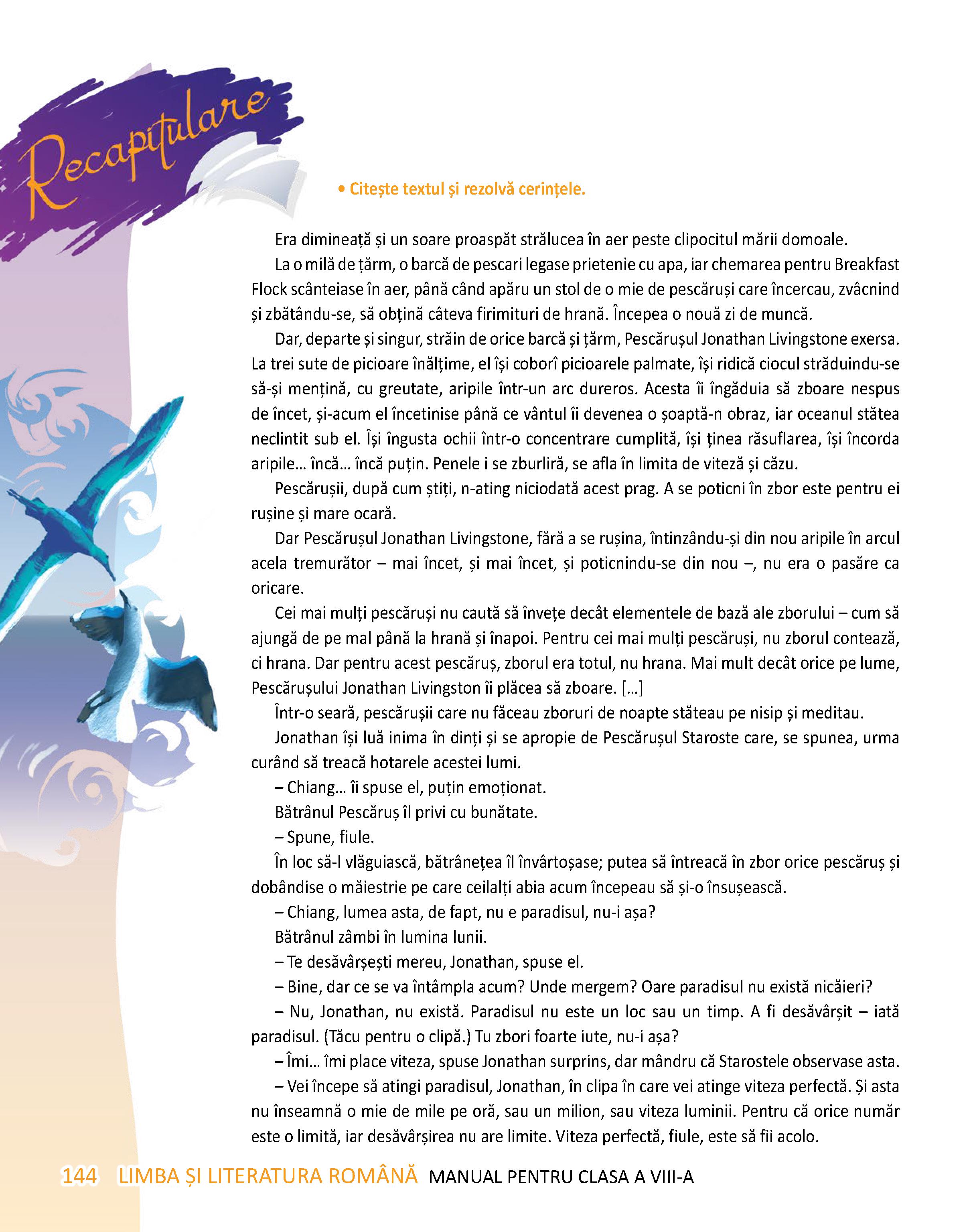 Recapitulare

• Citește textul și rezolvă cerințele.

Era dimineață și un soare proaspăt strălucea în aer peste clipocitul mării domoale.

La o milă de țărm, o barcă de pescari legase prietenie cu apa, iar chemarea pentru Breakfast Flock scânteiase în aer, până când apăru un stol de o mie de pescăruși care încercau, zvâcnind și zbătându-se, să obțină câteva firimituri de hrană. Începea o nouă zi de muncă.

Dar, departe și singur, străin de orice barcă și țărm, Pescărușul Jonathan Livingstone exersa. La trei sute de picioare înălțime, el își coborî picioarele palmate, își ridică ciocul străduindu-se să-și mențină, cu greutate, aripile într-un arc dureros. Acesta îi îngăduia să zboare nespus de încet, și-acum el încetinise până ce vântul îi devenea o șoaptă-n obraz, iar oceanul stătea neclintit sub el. Își îngusta ochii într-o concentrare cumplită, își ținea răsuflarea, își încorda aripile... încă... încă puțin. Penele i se zburliră, se afla în limita de viteză și căzu.

Pescărușii, după cum știți, n-ating niciodată acest prag. A se poticni în zbor este pentru ei rușine și mare ocară.

Dar Pescărușul Jonathan Livingstone, fără a se rușina, întinzându-și din nou aripile în arcul acela tremurător – mai încet, și mai încet, și poticnindu-se din nou –, nu era o pasăre ca oricare.

Cei mai mulți pescăruși nu caută să învețe decât elementele de bază ale zborului – cum să ajungă de pe mal până la hrană și înapoi. Pentru cei mai mulți pescăruși, nu zborul contează, ci hrana. Dar pentru acest pescăruș, zborul era totul, nu hrana. Mai mult decât orice pe lume, Pescărușului Jonathan Livingston îi plăcea să zboare. [...]

Într-o seară, pescărușii care nu făceau zboruri de noapte stăteau pe nisip și meditau.

Jonathan își luă inima în dinți și se apropie de Pescărușul Staroste care, se spunea, urma curând să treacă hotarele acestei lumi.

– Chiang... îi spuse el, puțin emoționat.

Bătrânul Pescăruș îl privi cu bunătate.

– Spune, fiule.

În loc să-l vlăguiască, bătrânețea îl învârtoșase; putea să întreacă în zbor orice pescăruș și dobândise o măiestrie pe care ceilalți abia acum începeau să și-o însușească.

– Chiang, lumea asta, de fapt, nu e paradisul, nu-i așa?

Bătrânul zâmbi în lumina lunii.

– Te desăvârșești mereu, Jonathan, spuse el.

– Bine, dar ce se va întâmpla acum? Unde mergem? Oare paradisul nu există nicăieri?

– Nu, Jonathan, nu există. Paradisul nu este un loc sau un timp. A fi desăvârșit – iată paradisul. (Tăcu pentru o clipă.) Tu zbori foarte iute, nu-i așa?

– Îmi... îmi place viteza, spuse Jonathan surprins, dar mândru că Starostele observase asta.

– Vei începe să atingi paradisul, Jonathan, în clipa în care vei atinge viteza perfectă. Și asta nu înseamnă o mie de mile pe oră, sau un milion, sau viteza luminii. Pentru că orice număr este o limită, iar desăvârșirea nu are limite. Viteza perfectă, fiule, este să fii acolo.

144 LIMBA ȘI LITERATURA ROMÂNĂ MANUAL PENTRU CLASA A VIII-A